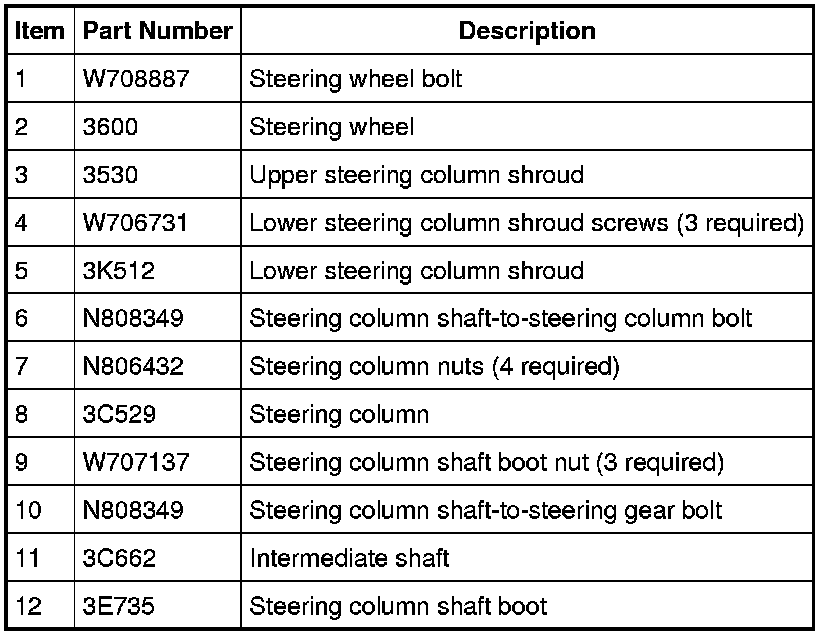 | Item | Part Number | Description |
|---|---|---|
| 1 | W708887 | Steering wheel bolt |
| 2 | 3600 | Steering wheel |
| 3 | 3530 | Upper steering column shroud |
| 4 | W706731 | Lower steering column shroud screws (3 required) |
| 5 | 3K512 | Lower steering column shroud |
| 6 | N808349 | Steering column shaft-to-steering column bolt |
| 7 | N806432 | Steering column nuts (4 required) |
| 8 | 3C529 | Steering column |
| 9 | W707137 | Steering column shaft boot nut (3 required) |
| 10 | N808349 | Steering column shaft-to-steering gear bolt |
| 11 | 3C662 | Intermediate shaft |
| 12 | 3E735 | Steering column shaft boot |